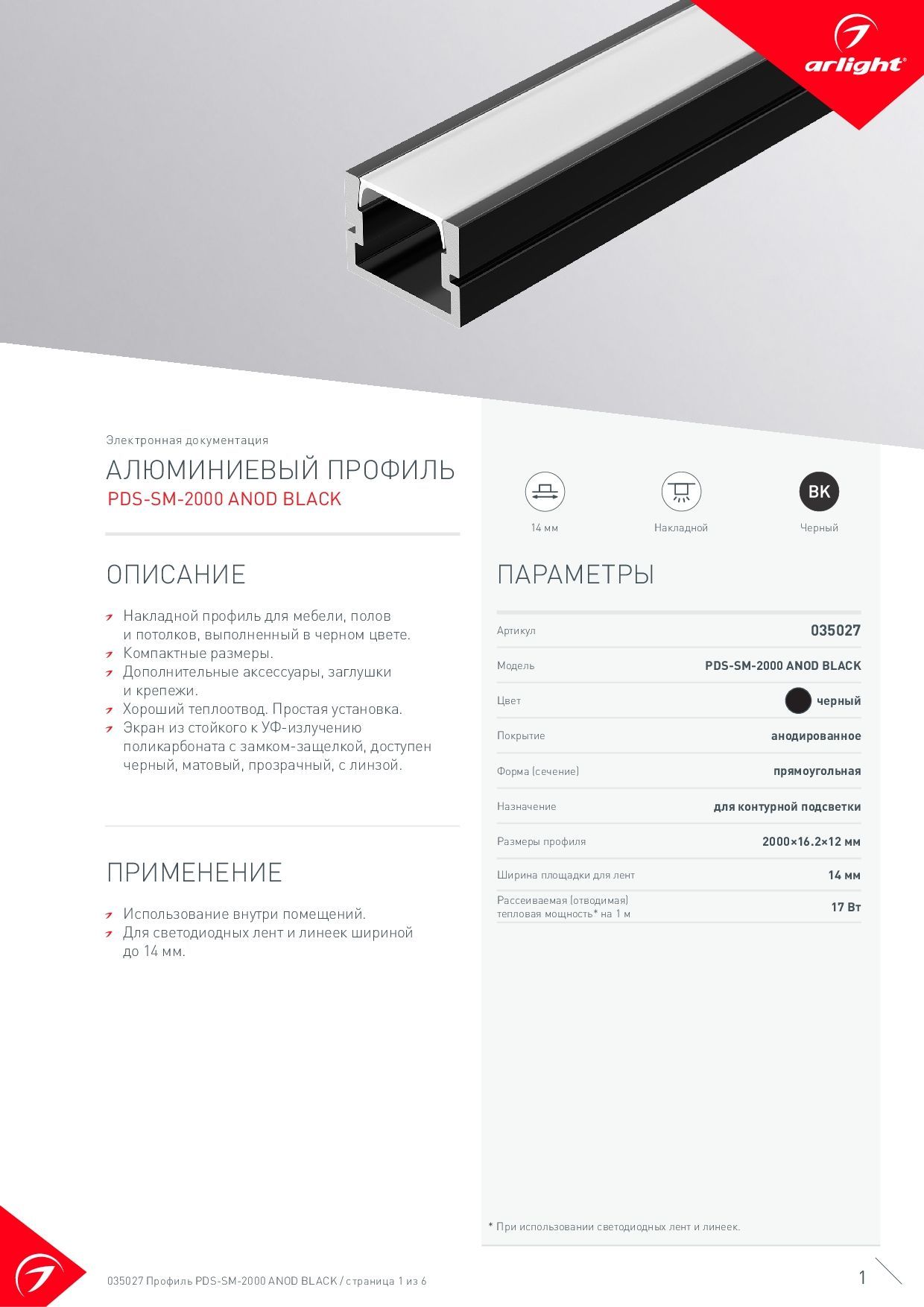 arlight®

Электронная документация

АЛЮМИНИЕВЫЙ ПРОФИЛЬ

PDS-SM-2000 ANOD BLACK

ОПИСАНИЕ

Накладной профиль для мебели, полов и потолков, выполненный в черном цвете.
Компактные размеры.
Дополнительные аксессуары, заглушки и крепежи.
Хороший теплоотвод. Простая установка.
Экран из стойкого к УФ-излучению поликарбоната с замком-защелкой, доступен черный, матовый, прозрачный, с линзой.

ПРИМЕНЕНИЕ

Использование внутри помещений.
Для светодиодных лент и линеек шириной до 14 мм.

14 мм

Накладной

BK

Черный

ПАРАМЕТРЫ

| Артикул | 035027 |
|---|---|
| Модель | PDS-SM-2000 ANOD BLACK |
| Цвет | черный |
| Покрытие | анодированное |
| Форма (сечение) | прямоугольная |
| Назначение | для контурной подсветки |
| Размеры профиля | 2000×16.2×12 мм |
| Ширина площадки для лент | 14 мм |
| Рассеиваемая (отводимая) тепловая мощность* на 1 м | 17 Вт |

* При использовании светодиодных лент и линеек.

035027 Профиль PDS-SM-2000 ANOD BLACK / страница 1 из 6

1